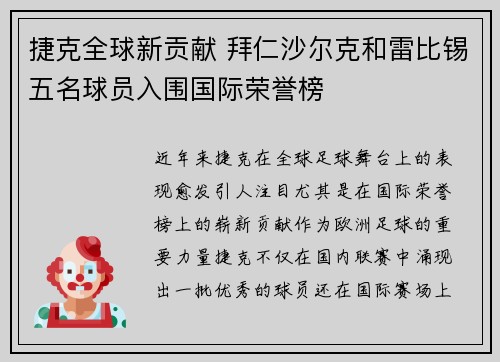 捷克全球新贡献 拜仁沙尔克和雷比锡五名球员入围国际荣誉榜

近年来捷克在全球足球舞台上的表现愈发引人注目尤其是在国际荣誉榜上的崭新贡献作为欧洲足球的重要力量捷克不仅在国内联赛中涌现出一批优秀的球员还在国际赛场上